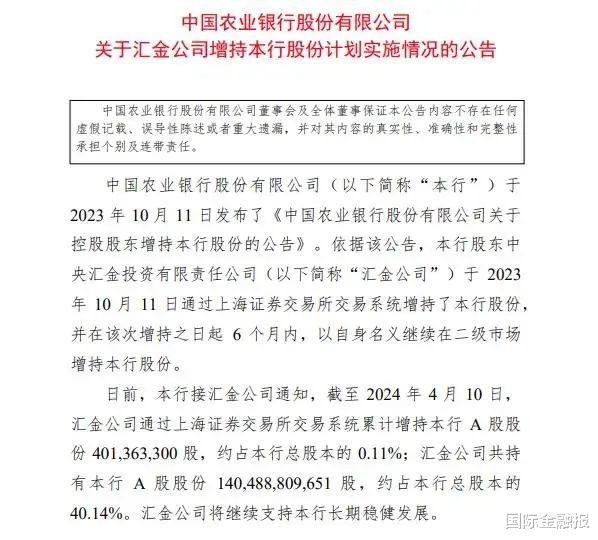 中国农业银行股份有限公司
关于汇金公司增持本行股份计划实施情况的公告

中国农业银行股份有限公司董事会及全体董事保证本公告内容不存在任何虚假记载、误导性陈述或者重大遗漏，并对其内容的真实性、准确性和完整性承担个别及连带责任。

中国农业银行股份有限公司（以下简称“本行”）于2023年10月11日发布了《中国农业银行股份有限公司关于控股股东增持本行股份的公告》。依据该公告，本行股东中央汇金投资有限责任公司（以下简称“汇金公司”）于2023年10月11日通过上海证券交易所交易系统增持了本行股份，并在该次增持之日起6个月内，以自身名义继续在二级市场增持本行股份。

日前，本行接汇金公司通知，截至2024年4月10日，汇金公司通过上海证券交易所交易系统累计增持本行A股股份401,363,300股，约占本行总股本的0.11%；汇金公司共持有本行A股股份140,488,809,651股，约占本行总股本的40.14%。汇金公司将继续支持本行长期稳健发展。

国际金融报